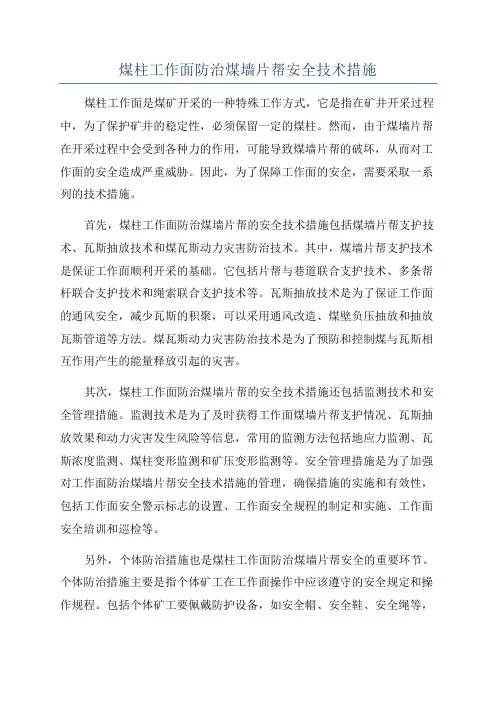 煤柱工作面防治煤墙片帮安全技术措施

煤柱工作面是煤矿开采的一种特殊工作方式，它是指在矿井开采过程中，为了保护矿井的稳定性，必须保留一定的煤柱。然而，由于煤墙片帮在开采过程中会受到各种力的作用，可能导致煤墙片帮的破坏，从而对工作面的安全造成严重威胁。因此，为了保障工作面的安全，需要采取一系列的技术措施。

首先，煤柱工作面防治煤墙片帮的安全技术措施包括煤墙片帮支护技术、瓦斯抽放技术和煤瓦斯动力灾害防治技术。其中，煤墙片帮支护技术是保证工作面顺利开采的基础。它包括片帮与巷道联合支护技术、多条帮杆联合支护技术和绳索联合支护技术等。瓦斯抽放技术是为了保证工作面的通风安全，减少瓦斯的积聚，可以采用通风改造、煤壁负压抽放和抽放瓦斯管道等方法。煤瓦斯动力灾害防治技术是为了预防和控制煤与瓦斯相互作用产生的能量释放引起的灾害。

其次，煤柱工作面防治煤墙片帮的安全技术措施还包括监测技术和安全管理措施。监测技术是为了及时获得工作面煤墙片帮支护情况、瓦斯抽放效果和动力灾害发生风险等信息，常用的监测方法包括地应力监测、瓦斯浓度监测、煤柱变形监测和矿压变形监测等。安全管理措施是为了加强对工作面防治煤墙片帮安全技术措施的管理，确保措施的实施和有效性，包括工作面安全警示标志的设置、工作面安全规程的制定和实施、工作面安全培训和巡检等。

另外，个体防治措施也是煤柱工作面防治煤墙片帮安全的重要环节。个体防治措施主要是指个体矿工在工作面操作中应该遵守的安全规定和操作规程。包括个体矿工要佩戴防护设备，如安全帽、安全鞋、安全绳等，